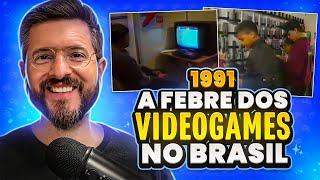 1991
A FEBRE DOS
VIDEOGAMES
NO BRASIL